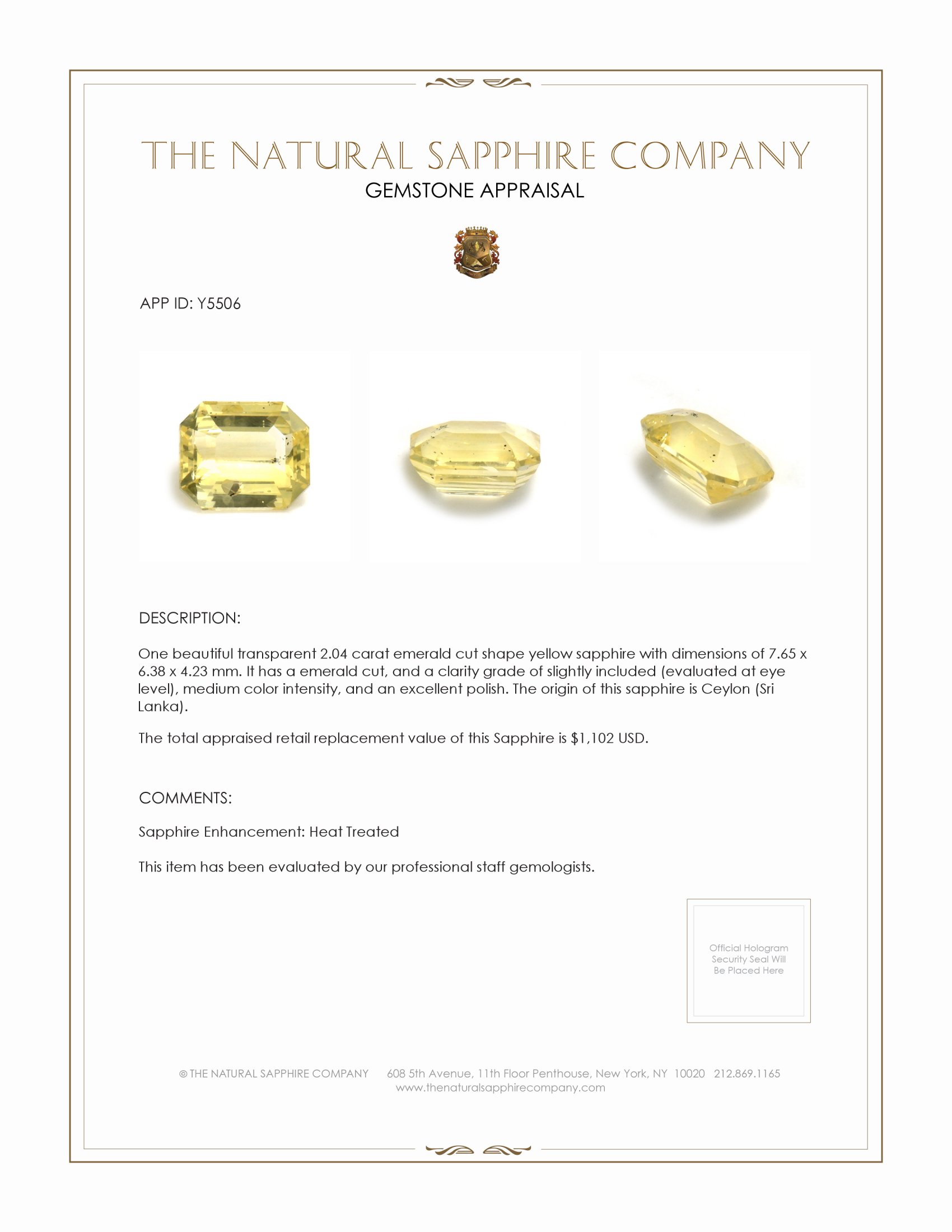 THE NATURAL SAPPHIRE COMPANY
GEMSTONE APPRAISAL

APP ID: Y5506

DESCRIPTION:

One beautiful transparent 2.04 carat emerald cut shape yellow sapphire with dimensions of 7.65 x 6.38 x 4.23 mm. It has a emerald cut, and a clarity grade of slightly included (evaluated at eye level), medium color intensity, and an excellent polish. The origin of this sapphire is Ceylon (Sri Lanka).

The total appraised retail replacement value of this Sapphire is $1,102 USD.

COMMENTS:

Sapphire Enhancement: Heat Treated

This item has been evaluated by our professional staff gemologists.

Official Hologram Security Seal Will Be Placed Here

© THE NATURAL SAPPHIRE COMPANY 608 5th Avenue, 11th Floor Penthouse, New York, NY 10020 212.869.1165
www.thenaturalsapphirecompany.com